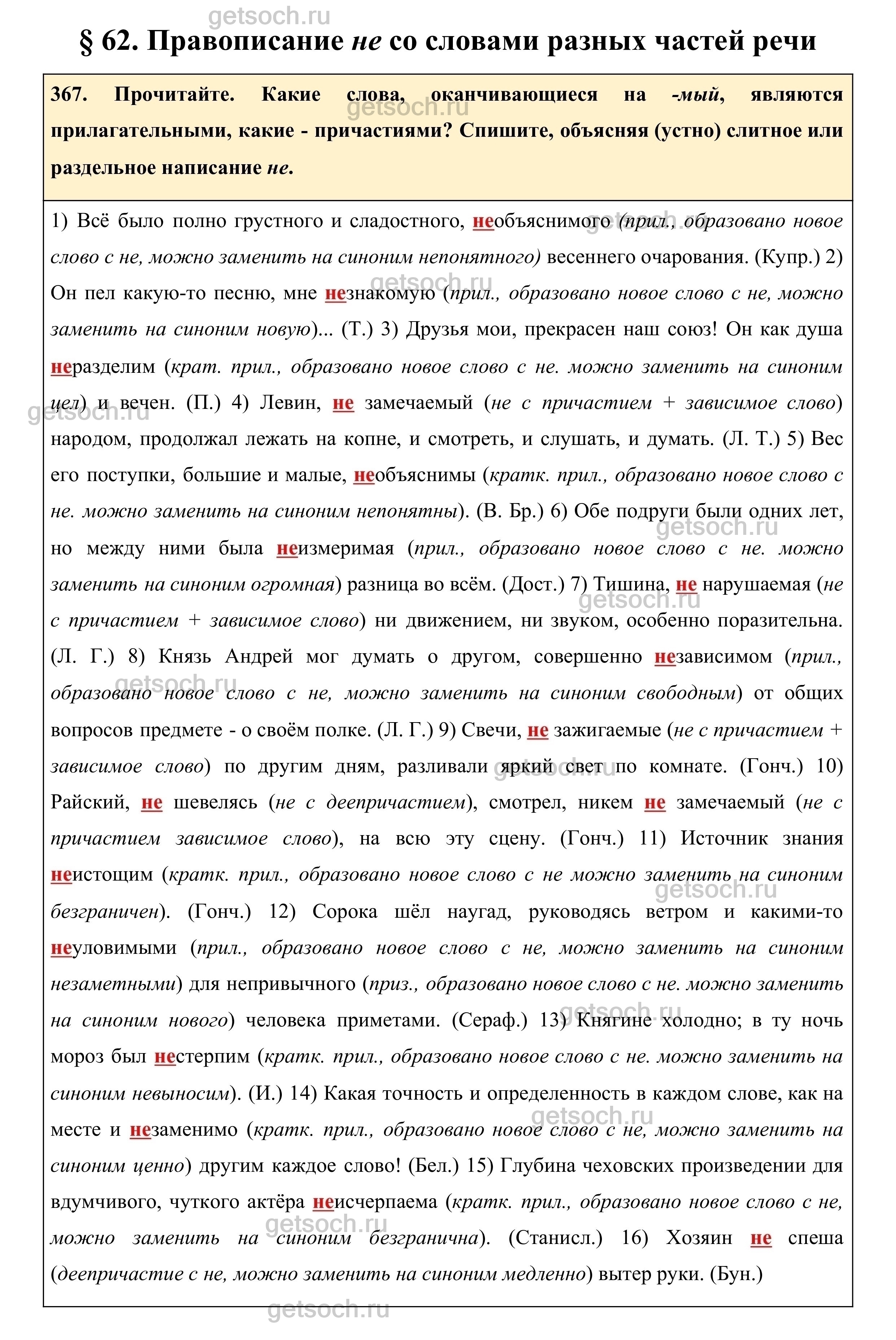 getsoch.ru

§ 62. Правописание не со словами разных частей речи

367. Прочитайте. Какие слова, оканчивающиеся на -мый, являются прилагательными, какие - причастиями? Спишите, объясняя (устно) слитное или раздельное написание не.

1) Всё было полно грустного и сладостного, необъяснимого (прил., образовано новое слово с не, можно заменить на синоним непонятного) весеннего очарования. (Купр.) 2) Он пел какую-то песню, мне незнакомую (прил., образовано новое слово с не, можно заменить на синоним новую)... (Т.) 3) Друзья мои, прекрасен наш союз! Он как душа неразделим (крат. прил., образовано новое слово с не. можно заменить на синоним цел) и вечен. (П.) 4) Левин, не замечаемый (не с причастием + зависимое слово) народом, продолжал лежать на копне, и смотреть, и слушать, и думать. (Л. Т.) 5) Вес его поступки, большие и малые, необъяснимы (кратк. прил., образовано новое слово с не. можно заменить на синоним непонятны). (В. Бр.) 6) Обе подруги были одних лет, но между ними была неизмеримая (прил., образовано новое слово с не. можно заменить на синоним огромная) разница во всём. (Дост.) 7) Тишина, не нарушаемая (не с причастием + зависимое слово) ни движением, ни звуком, особенно поразительна. (Л. Г.) 8) Князь Андрей мог думать о другом, совершенно независимом (прил., образовано новое слово с не, можно заменить на синоним свободным) от общих вопросов предмете - о своём полке. (Л. Г.) 9) Свечи, не зажигаемые (не с причастием + зависимое слово) по другим дням, разливали яркий свет по комнате. (Гонч.) 10) Райский, не шевелясь (не с деепричастием), смотрел, никем не замечаемый (не с причастием зависимое слово), на всю эту сцену. (Гонч.) 11) Источник знания неистощим (кратк. прил., образовано новое слово с не можно заменить на синоним безграничен). (Гонч.) 12) Сорока шёл наугад, руководясь ветром и какими-то неуловимыми (прил., образовано новое слово с не, можно заменить на синоним незаметными) для непривычного (приз., образовано новое слово с не. можно заменить на синоним нового) человека приметами. (Сераф.) 13) Княгине холодно; в ту ночь мороз был нестерпим (кратк. прил., образовано новое слово с не. можно заменить на синоним невыносим). (И.) 14) Какая точность и определенность в каждом слове, как на месте и незаменимо (кратк. прил., образовано новое слово с не, можно заменить на синоним ценно) другим каждое слово! (Бел.) 15) Глубина чеховских произведении для вдумчивого, чуткого актёра неисчерпаема (кратк. прил., образовано новое слово с не, можно заменить на синоним безгранична). (Станисл.) 16) Хозяин не спеша (деепричастие с не, можно заменить на синоним медленно) вытер руки. (Бун.)

getsoch.ru